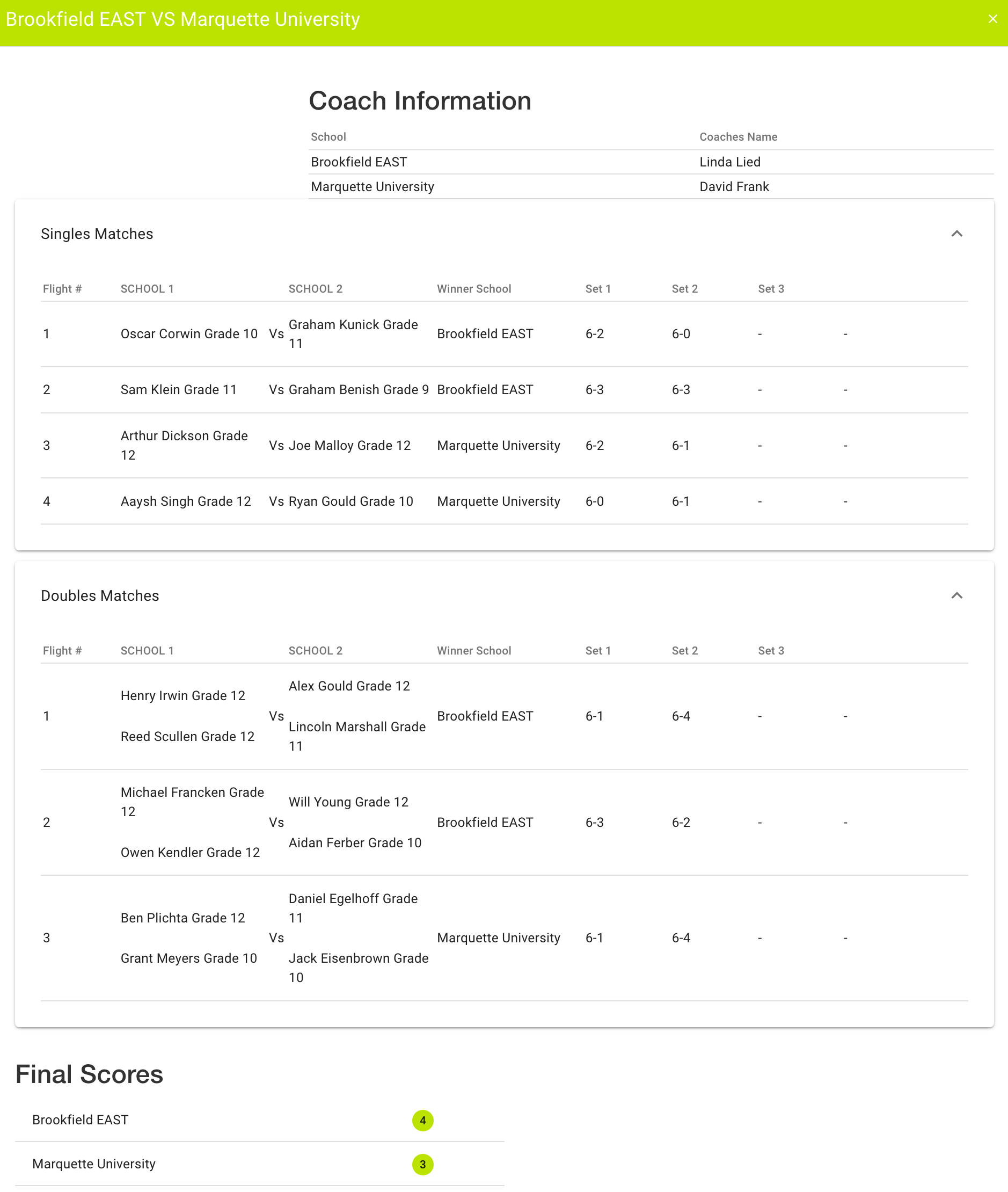 Brookfield EAST VS Marquette University ×

Coach Information

| School | Coaches Name |
|---|---|
| Brookfield EAST | Linda Lied |
| Marquette University | David Frank |

Singles Matches

| Flight # | SCHOOL 1 | | SCHOOL 2 | Winner School | Set 1 | Set 2 | Set 3 | |
|---|---|---|---|---|---|---|---|---|
| 1 | Oscar Corwin Grade 10 | Vs | Graham Kunick Grade 11 | Brookfield EAST | 6-2 | 6-0 | - | - |
| 2 | Sam Klein Grade 11 | Vs | Graham Benish Grade 9 | Brookfield EAST | 6-3 | 6-3 | - | - |
| 3 | Arthur Dickson Grade 12 | Vs | Joe Malloy Grade 12 | Marquette University | 6-2 | 6-1 | - | - |
| 4 | Aaysh Singh Grade 12 | Vs | Ryan Gould Grade 10 | Marquette University | 6-0 | 6-1 | - | - |

Doubles Matches

| Flight # | SCHOOL 1 | | SCHOOL 2 | Winner School | Set 1 | Set 2 | Set 3 | |
|---|---|---|---|---|---|---|---|---|
| 1 | Henry Irwin Grade 12 Reed Scullen Grade 12 | Vs | Alex Gould Grade 12 Lincoln Marshall Grade 11 | Brookfield EAST | 6-1 | 6-4 | - | - |
| 2 | Michael Francken Grade 12 Owen Kendler Grade 12 | Vs | Will Young Grade 12 Aidan Ferber Grade 10 | Brookfield EAST | 6-3 | 6-2 | - | - |
| 3 | Ben Plichta Grade 12 Grant Meyers Grade 10 | Vs | Daniel Egelhoff Grade 11 Jack Eisenbrown Grade 10 | Marquette University | 6-1 | 6-4 | - | - |

Final Scores

Brookfield EAST 4

Marquette University 3